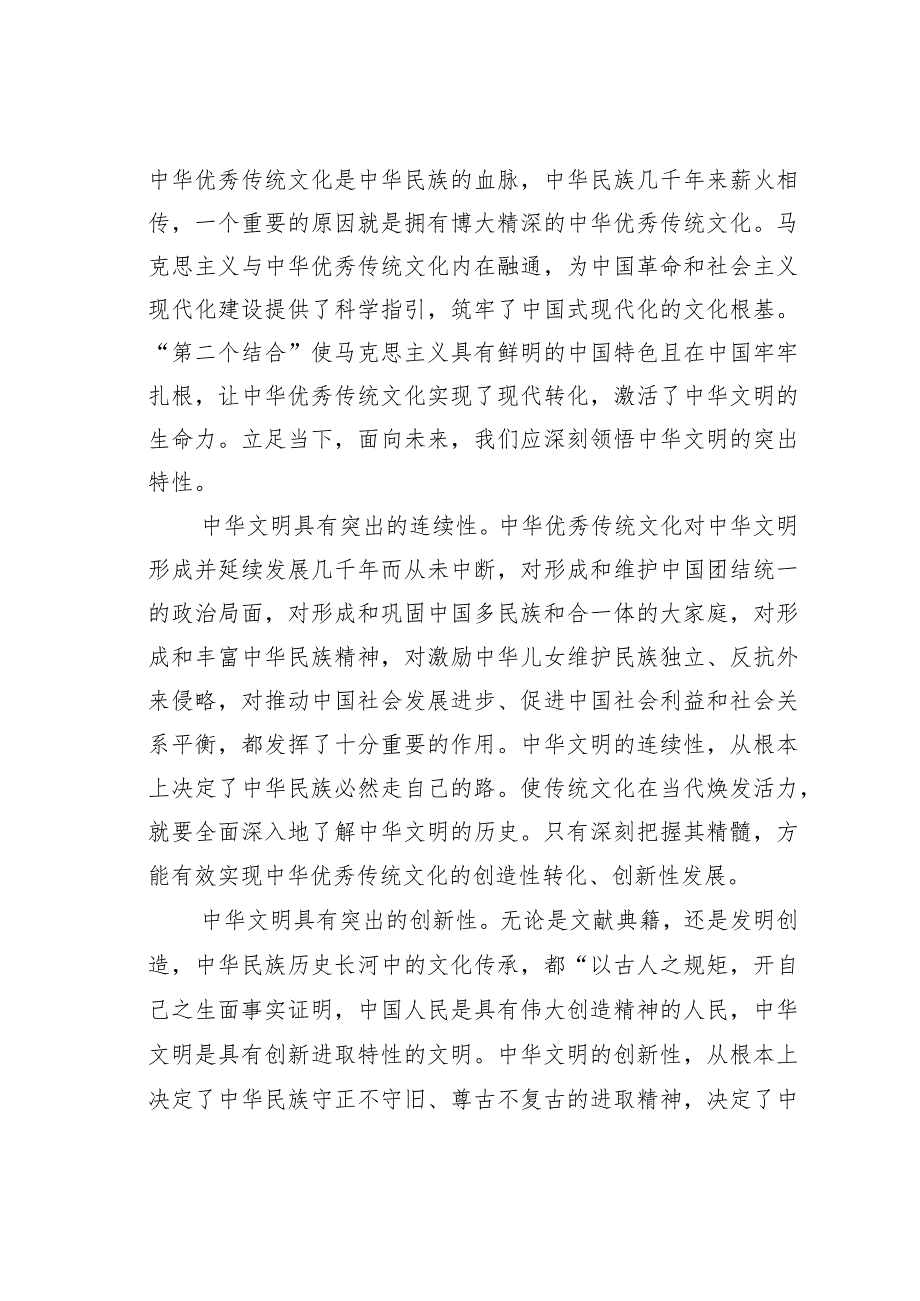 中华优秀传统文化是中华民族的血脉，中华民族几千年来薪火相传，一个重要的原因就是拥有博大精深的中华优秀传统文化。马克思主义与中华优秀传统文化内在融通，为中国革命和社会主义现代化建设提供了科学指引，筑牢了中国式现代化的文化根基。“第二个结合”使马克思主义具有鲜明的中国特色且在中国牢牢扎根，让中华优秀传统文化实现了现代转化，激活了中华文明的生命力。立足当下，面向未来，我们应深刻领悟中华文明的突出特性。

中华文明具有突出的连续性。中华优秀传统文化对中华文明形成并延续发展几千年而从未中断，对形成和维护中国团结统一的政治局面，对形成和巩固中国多民族和合一体的大家庭，对形成和丰富中华民族精神，对激励中华儿女维护民族独立、反抗外来侵略，对推动中国社会发展进步、促进中国社会利益和社会关系平衡，都发挥了十分重要的作用。中华文明的连续性，从根本上决定了中华民族必然走自己的路。使传统文化在当代焕发活力，就要全面深入地了解中华文明的历史。只有深刻把握其精髓，方能有效实现中华优秀传统文化的创造性转化、创新性发展。

中华文明具有突出的创新性。无论是文献典籍，还是发明创造，中华民族历史长河中的文化传承，都“以古人之规矩，开自己之生面事实证明，中国人民是具有伟大创造精神的人民，中华文明是具有创新进取特性的文明。中华文明的创新性，从根本上决定了中华民族守正不守旧、尊古不复古的进取精神，决定了中